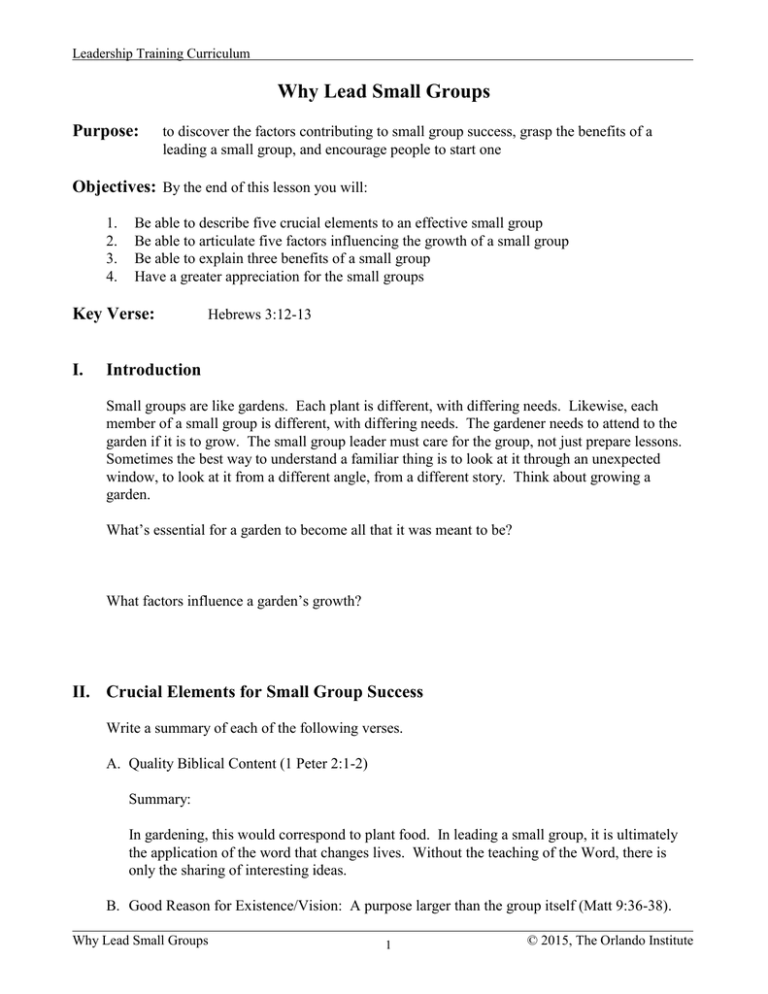 Leadership Training Curriculum

Why Lead Small Groups

Purpose: to discover the factors contributing to small group success, grasp the benefits of a leading a small group, and encourage people to start one

Objectives: By the end of this lesson you will:

1. Be able to describe five crucial elements to an effective small group
2. Be able to articulate five factors influencing the growth of a small group
3. Be able to explain three benefits of a small group
4. Have a greater appreciation for the small groups

Key Verse: Hebrews 3:12-13

I. Introduction

Small groups are like gardens. Each plant is different, with differing needs. Likewise, each member of a small group is different, with differing needs. The gardener needs to attend to the garden if it is to grow. The small group leader must care for the group, not just prepare lessons. Sometimes the best way to understand a familiar thing is to look at it through an unexpected window, to look at it from a different angle, from a different story. Think about growing a garden.

What's essential for a garden to become all that it was meant to be?

What factors influence a garden's growth?

II. Crucial Elements for Small Group Success

Write a summary of each of the following verses.

A. Quality Biblical Content (1 Peter 2:1-2)

Summary:

In gardening, this would correspond to plant food. In leading a small group, it is ultimately the application of the word that changes lives. Without the teaching of the Word, there is only the sharing of interesting ideas.

B. Good Reason for Existence/Vision: A purpose larger than the group itself (Matt 9:36-38).

Why Lead Small Groups 1 © 2015, The Orlando Institute